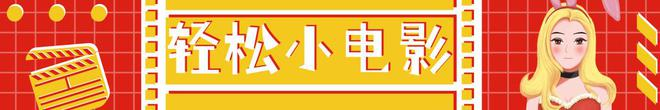 轻松小电影